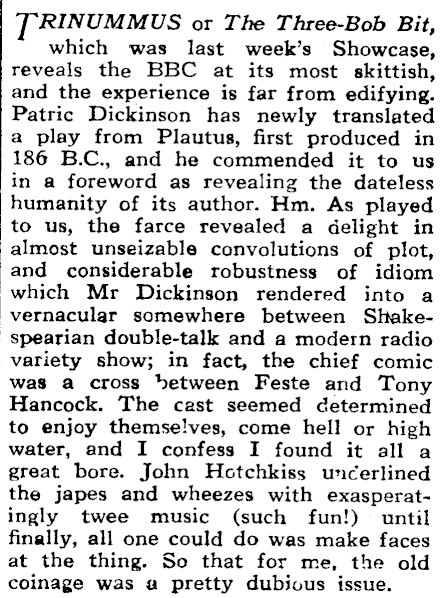 TRINUMMUS or The Three-Bob Bit, which was last week's Showcase, reveals the BBC at its most skittish, and the experience is far from edifying. Patric Dickinson has newly translated a play from Plautus, first produced in 186 B.C., and he commended it to us in a foreword as revealing the dateless humanity of its author. Hm. As played to us, the farce revealed a delight in almost unseizable convolutions of plot, and considerable robustness of idiom which Mr Dickinson rendered into a vernacular somewhere between Shakespearian double-talk and a modern radio variety show; in fact, the chief comic was a cross between Feste and Tony Hancock. The cast seemed determined to enjoy themselves, come hell or high water, and I confess I found it all a great bore. John Hotchkiss underlined the japes and wheezes with exasperatingly twee music (such fun!) until finally, all one could do was make faces at the thing. So that for me, the old coinage was a pretty dubious issue.